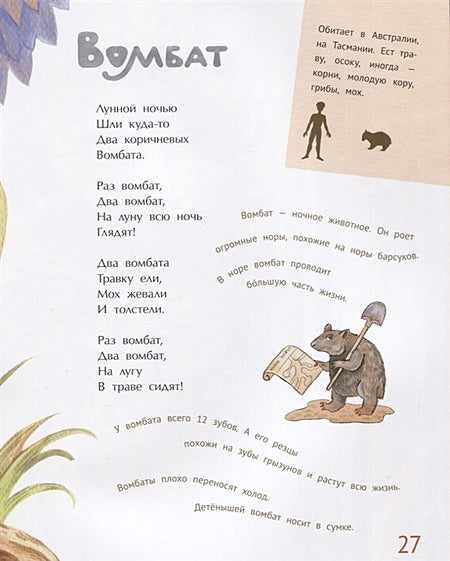 Вомбат

Обитает в Австралии, на Тасмании. Ест траву, осоку, иногда — корни, молодую кору, грибы, мох.

Лунной ночью
Шли куда-то
Два коричневых
Вомбата.

Раз вомбат,
Два вомбат,
На луну всю ночь
Глядят!

Два вомбата
Травку ели,
Мох жевали
И толстели.

Раз вомбат,
Два вомбат,
На лугу
В траве сидят!

Вомбат — ночное животное. Он роет огромные норы, похожие на норы барсуков. В норе вомбат проводит бо́льшую часть жизни.

У вомбата всего 12 зубов. А его резцы похожи на зубы грызунов и растут всю жизнь.

Вомбаты плохо переносят холод.

Детёнышей вомбат носит в сумке.

27